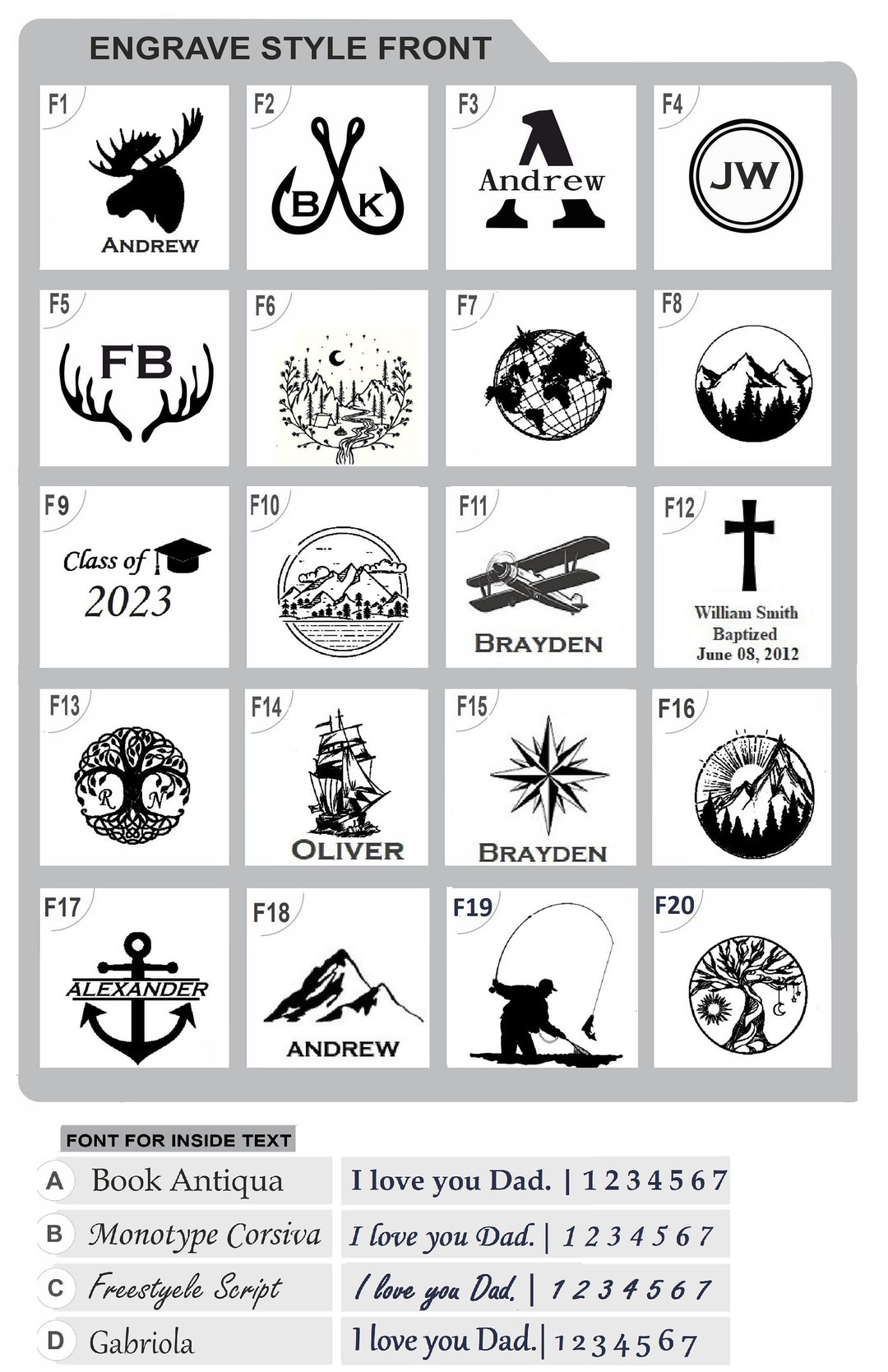 ENGRAVE STYLE FRONT

F1
ANDREW

F2
B K

F3
A
Andrew

F4
JW

F5
FB

F6

F7

F8

F9
Class of
2023

F10

F11
BRAYDEN

F12
William Smith
Baptized
June 08, 2012

F13
R N

F14
OLIVER

F15
BRAYDEN

F16

F17
ALEXANDER

F18
ANDREW

F19

F20

FONT FOR INSIDE TEXT

A Book Antiqua I love you Dad. | 1 2 3 4 5 6 7

B Monotype Corsiva I love you Dad. | 1 2 3 4 5 6 7

C Freestyele Script I love you Dad. | 1 2 3 4 5 6 7

D Gabriola I love you Dad. | 1 2 3 4 5 6 7